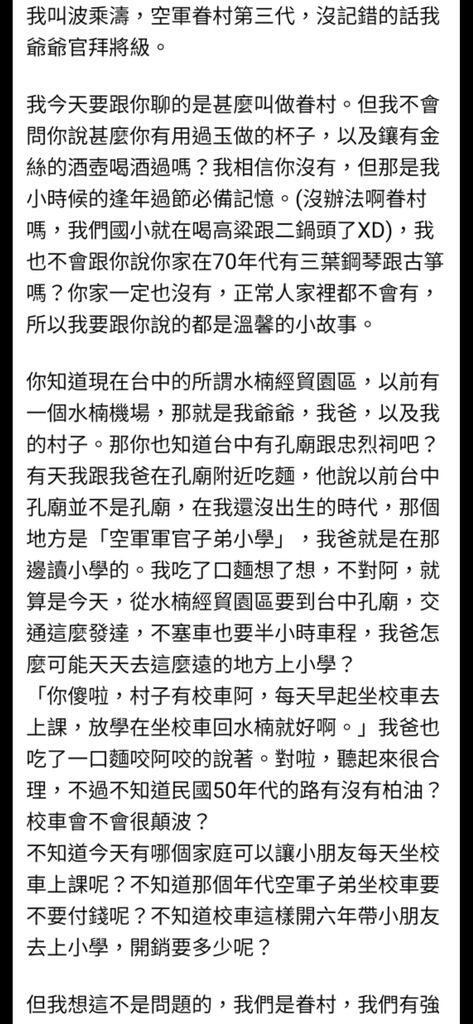 我叫波乘濤，空軍眷村第三代，沒記錯的話我爺爺官拜將級。

我今天要跟你聊的是甚麼叫做眷村。但我不會問你說甚麼你有用過玉做的杯子，以及鑲有金絲的酒壺喝酒過嗎？我相信你沒有，但那是我小時候的逢年過節必備記憶。(沒辦法啊眷村嗎，我們國小就在喝高粱跟二鍋頭了XD)，我也不會跟你說你家在70年代有三葉鋼琴跟古箏嗎？你家一定也沒有，正常人家裡都不會有，所以我要跟你說的都是溫馨的小故事。

你知道現在台中的所謂水楠經貿園區，以前有一個水楠機場，那就是我爺爺，我爸，以及我的村子。那你也知道台中有孔廟跟忠烈祠吧？有天我跟我爸在孔廟附近吃麵，他說以前台中孔廟並不是孔廟，在我還沒出生的時代，那個地方是「空軍軍官子弟小學」，我爸就是在那邊讀小學的。我吃了口麵想了想，不對阿，就算是今天，從水楠經貿園區要到台中孔廟，交通這麼發達，不塞車也要半小時車程，我爸怎麼可能天天去這麼遠的地方上小學？
「你傻啦，村子有校車阿，每天早起坐校車去上課，放學在坐校車回水楠就好啊。」我爸也吃了一口麵咬阿咬的說著。對啦，聽起來很合理，不過不知道民國50年代的路有沒有柏油？校車會不會很顛波？
不知道今天有哪個家庭可以讓小朋友每天坐校車上課呢？不知道那個年代空軍子弟坐校車要不要付錢呢？不知道校車這樣開六年帶小朋友去上小學，開銷要多少呢？

但我想這不是問題的，我們是眷村，我們有強